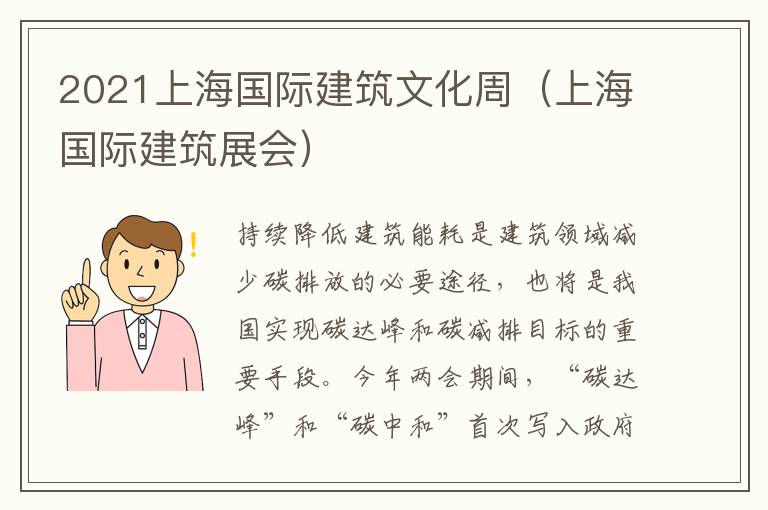 2021上海国际建筑文化周（上海国际建筑展会）

持续降低建筑能耗是建筑领域减少碳排放的必要途径，也将是我国实现碳达峰和碳减排目标的重要手段。今年两会期间，“碳达峰”和“碳中和”首次写入政府